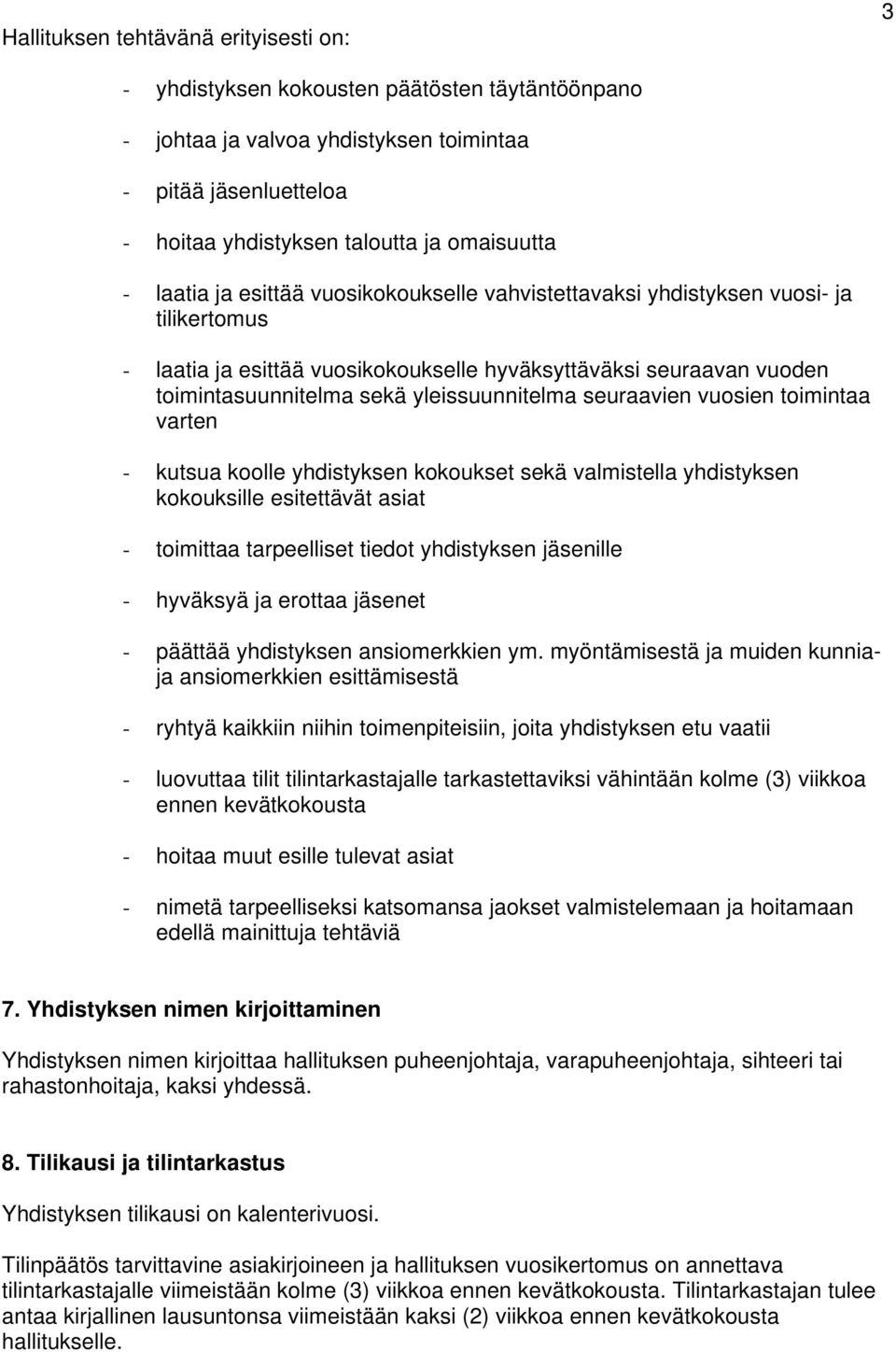 3

Hallituksen tehtävänä erityisesti on:

- yhdistyksen kokousten päätösten täytäntöönpano

- johtaa ja valvoa yhdistyksen toimintaa

- pitää jäsenluetteloa

- hoitaa yhdistyksen taloutta ja omaisuutta

- laatia ja esittää vuosikokoukselle vahvistettavaksi yhdistyksen vuosi- ja tilikertomus

- laatia ja esittää vuosikokoukselle hyväksyttäväksi seuraavan vuoden toimintasuunnitelma sekä yleissuunnitelma seuraavien vuosien toimintaa varten

- kutsua koolle yhdistyksen kokoukset sekä valmistella yhdistyksen kokouksille esitettävät asiat

- toimittaa tarpeelliset tiedot yhdistyksen jäsenille

- hyväksyä ja erottaa jäsenet

- päättää yhdistyksen ansiomerkkien ym. myöntämisestä ja muiden kunnia- ja ansiomerkkien esittämisestä

- ryhtyä kaikkiin niihin toimenpiteisiin, joita yhdistyksen etu vaatii

- luovuttaa tilit tilintarkastajalle tarkastettaviksi vähintään kolme (3) viikkoa ennen kevätkokousta

- hoitaa muut esille tulevat asiat

- nimetä tarpeelliseksi katsomansa jaokset valmistelemaan ja hoitamaan edellä mainittuja tehtäviä

7. Yhdistyksen nimen kirjoittaminen

Yhdistyksen nimen kirjoittaa hallituksen puheenjohtaja, varapuheenjohtaja, sihteeri tai rahastonhoitaja, kaksi yhdessä.

8. Tilikausi ja tilintarkastus

Yhdistyksen tilikausi on kalenterivuosi.

Tilinpäätös tarvittavine asiakirjoineen ja hallituksen vuosikertomus on annettava tilintarkastajalle viimeistään kolme (3) viikkoa ennen kevätkokousta. Tilintarkastajan tulee antaa kirjallinen lausuntonsa viimeistään kaksi (2) viikkoa ennen kevätkokousta hallitukselle.